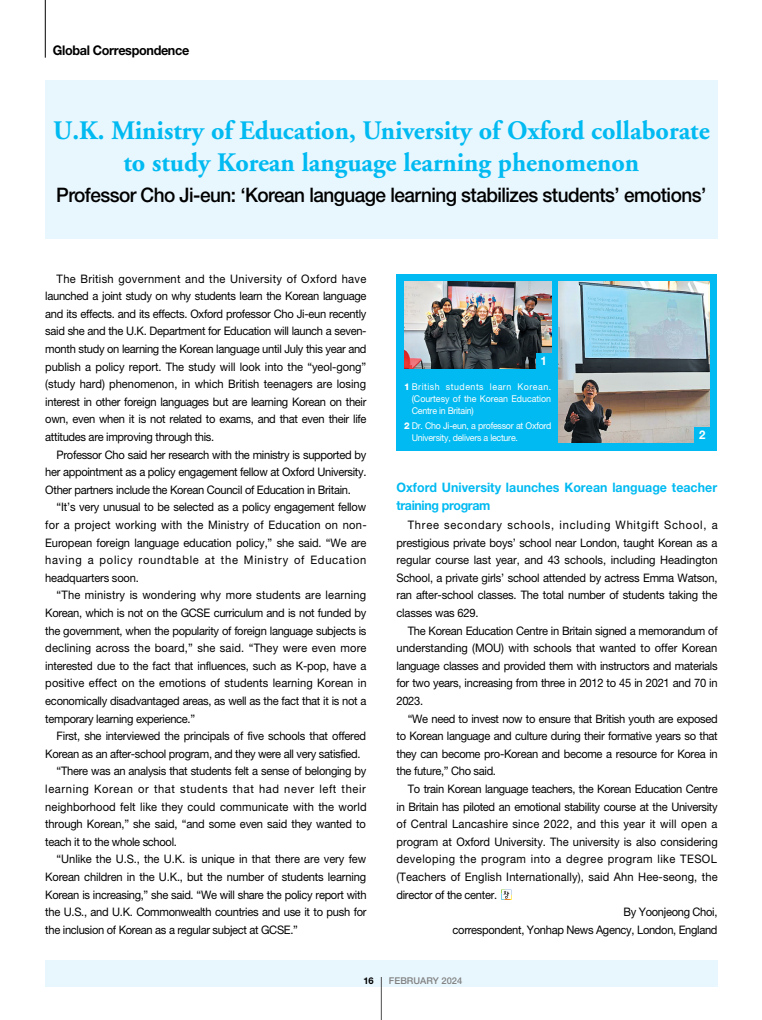 Global Correspondence

U.K. Ministry of Education, University of Oxford collaborate to study Korean language learning phenomenon

Professor Cho Ji-eun: 'Korean language learning stabilizes students' emotions'

The British government and the University of Oxford have launched a joint study on why students learn the Korean language and its effects. and its effects. Oxford professor Cho Ji-eun recently said she and the U.K. Department for Education will launch a seven-month study on learning the Korean language until July this year and publish a policy report. The study will look into the "yeol-gong" (study hard) phenomenon, in which British teenagers are losing interest in other foreign languages but are learning Korean on their own, even when it is not related to exams, and that even their life attitudes are improving through this.

Professor Cho said her research with the ministry is supported by her appointment as a policy engagement fellow at Oxford University. Other partners include the Korean Council of Education in Britain.

"It's very unusual to be selected as a policy engagement fellow for a project working with the Ministry of Education on non-European foreign language education policy," she said. "We are having a policy roundtable at the Ministry of Education headquarters soon.

"The ministry is wondering why more students are learning Korean, which is not on the GCSE curriculum and is not funded by the government, when the popularity of foreign language subjects is declining across the board," she said. "They were even more interested due to the fact that influences, such as K-pop, have a positive effect on the emotions of students learning Korean in economically disadvantaged areas, as well as the fact that it is not a temporary learning experience."

First, she interviewed the principals of five schools that offered Korean as an after-school program, and they were all very satisfied.

"There was an analysis that students felt a sense of belonging by learning Korean or that students that had never left their neighborhood felt like they could communicate with the world through Korean," she said, "and some even said they wanted to teach it to the whole school.

"Unlike the U.S., the U.K. is unique in that there are very few Korean children in the U.K., but the number of students learning Korean is increasing," she said. "We will share the policy report with the U.S., and U.K. Commonwealth countries and use it to push for the inclusion of Korean as a regular subject at GCSE."

1
2

1 British students learn Korean. (Courtesy of the Korean Education Centre in Britain)
2 Dr. Cho Ji-eun, a professor at Oxford University, delivers a lecture.

Oxford University launches Korean language teacher training program

Three secondary schools, including Whitgift School, a prestigious private boys' school near London, taught Korean as a regular course last year, and 43 schools, including Headington School, a private girls' school attended by actress Emma Watson, ran after-school classes. The total number of students taking the classes was 629.

The Korean Education Centre in Britain signed a memorandum of understanding (MOU) with schools that wanted to offer Korean language classes and provided them with instructors and materials for two years, increasing from three in 2012 to 45 in 2021 and 70 in 2023.

"We need to invest now to ensure that British youth are exposed to Korean language and culture during their formative years so that they can become pro-Korean and become a resource for Korea in the future," Cho said.

To train Korean language teachers, the Korean Education Centre in Britain has piloted an emotional stability course at the University of Central Lancashire since 2022, and this year it will open a program at Oxford University. The university is also considering developing the program into a degree program like TESOL (Teachers of English Internationally), said Ahn Hee-seong, the director of the center.

By Yoonjeong Choi,
correspondent, Yonhap News Agency, London, England

16 | FEBRUARY 2024